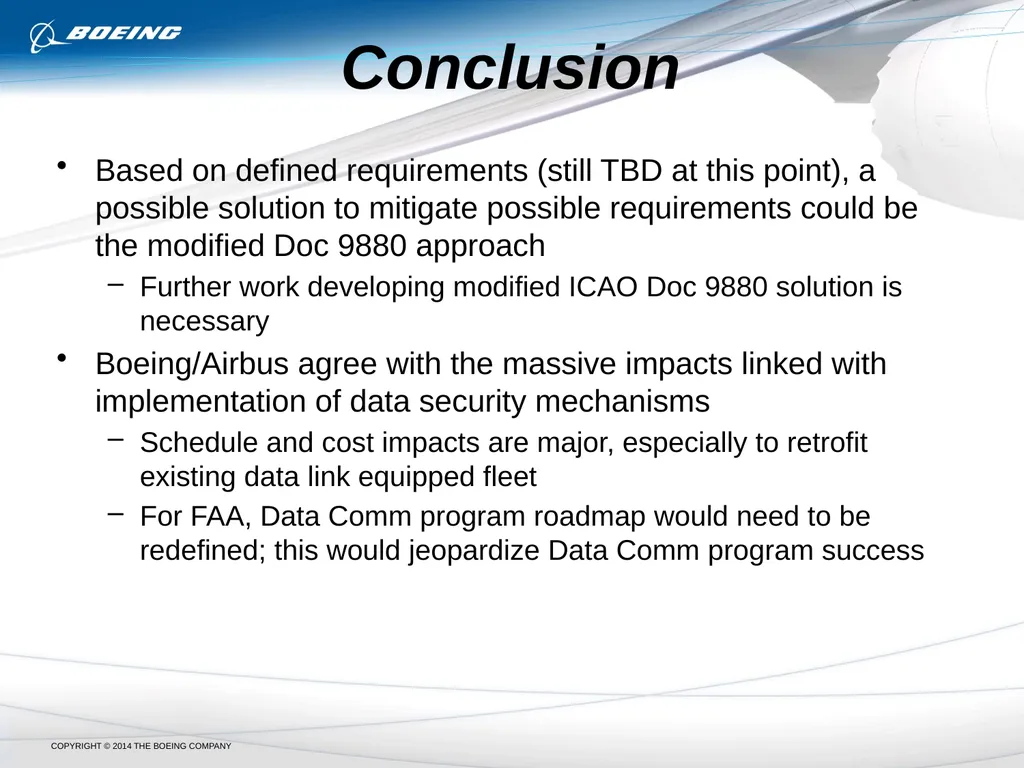 BOEING

Conclusion

• Based on defined requirements (still TBD at this point), a possible solution to mitigate possible requirements could be the modified Doc 9880 approach

– Further work developing modified ICAO Doc 9880 solution is necessary

• Boeing/Airbus agree with the massive impacts linked with implementation of data security mechanisms

– Schedule and cost impacts are major, especially to retrofit existing data link equipped fleet

– For FAA, Data Comm program roadmap would need to be redefined; this would jeopardize Data Comm program success

COPYRIGHT © 2014 THE BOEING COMPANY